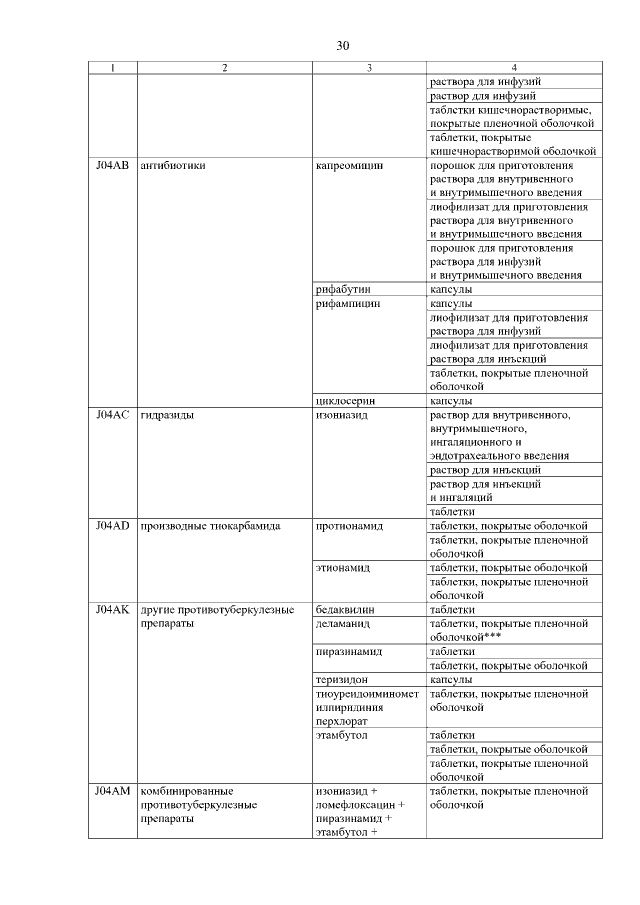 30

| 1 | 2 | 3 | 4 |
|---|---|---|---|
| | | | раствора для инфузий |
| | | | раствор для инфузий |
| | | | таблетки кишечнорастворимые, покрытые пленочной оболочкой |
| | | | таблетки, покрытые кишечнорастворимой оболочкой |
| J04AB | антибиотики | капреомицин | порошок для приготовления раствора для внутривенного и внутримышечного введения |
| | | | лиофилизат для приготовления раствора для внутривенного и внутримышечного введения |
| | | | порошок для приготовления раствора для инфузий и внутримышечного введения |
| | | рифабутин | капсулы |
| | | рифампицин | капсулы |
| | | | лиофилизат для приготовления раствора для инфузий |
| | | | лиофилизат для приготовления раствора для инъекций |
| | | | таблетки, покрытые пленочной оболочкой |
| | | циклосерин | капсулы |
| J04AC | гидразиды | изониазид | раствор для внутривенного, внутримышечного, ингаляционного и эндотрахеального введения |
| | | | раствор для инъекций |
| | | | раствор для инъекций и ингаляций |
| | | | таблетки |
| J04AD | производные тиокарбамида | протионамид | таблетки, покрытые оболочкой |
| | | | таблетки, покрытые пленочной оболочкой |
| | | этионамид | таблетки, покрытые оболочкой |
| | | | таблетки, покрытые пленочной оболочкой |
| J04AK | другие противотуберкулезные препараты | бедаквилин | таблетки |
| | | деламанид | таблетки, покрытые пленочной оболочкой*** |
| | | пиразинамид | таблетки |
| | | | таблетки, покрытые оболочкой |
| | | теризидон | капсулы |
| | | тиоуреидоиминометилпиридиния перхлорат | таблетки, покрытые пленочной оболочкой |
| | | этамбутол | таблетки |
| | | | таблетки, покрытые оболочкой |
| | | | таблетки, покрытые пленочной оболочкой |
| J04AM | комбинированные противотуберкулезные препараты | изониазид + ломефлоксацин + пиразинамид + этамбутол + | таблетки, покрытые пленочной оболочкой |